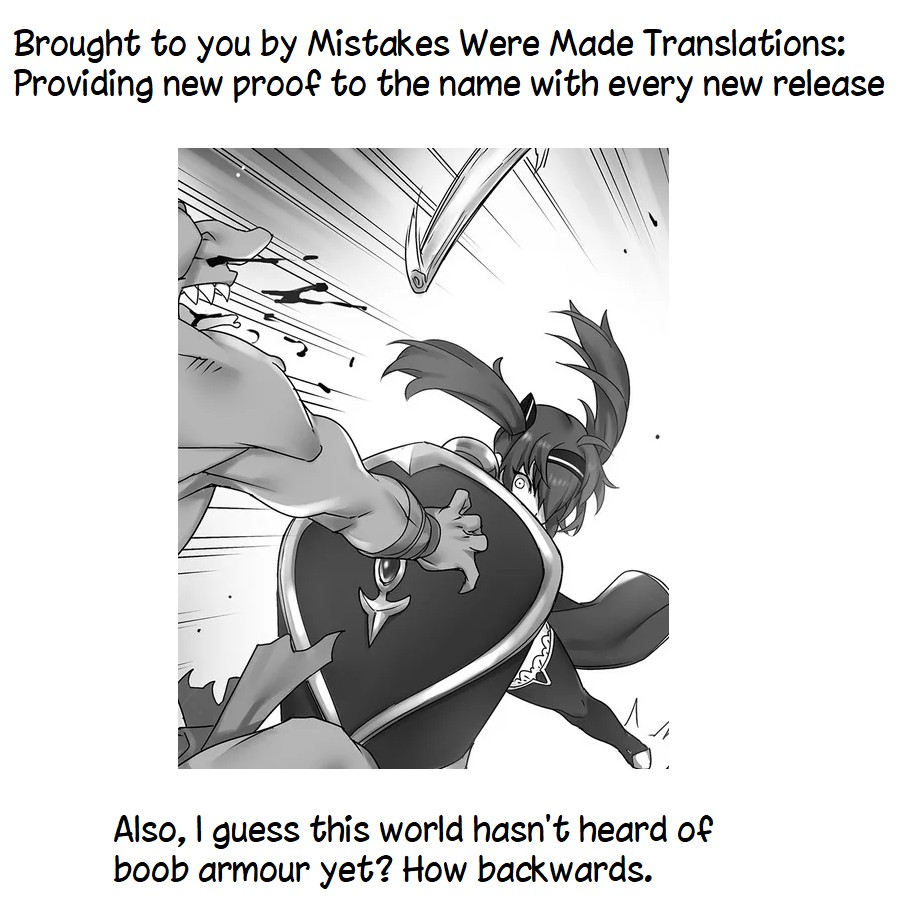 Brought to you by Mistakes Were Made Translations: Providing new proof to the name with every new release

Also, I guess this world hasn't heard of boob armour yet? How backwards.